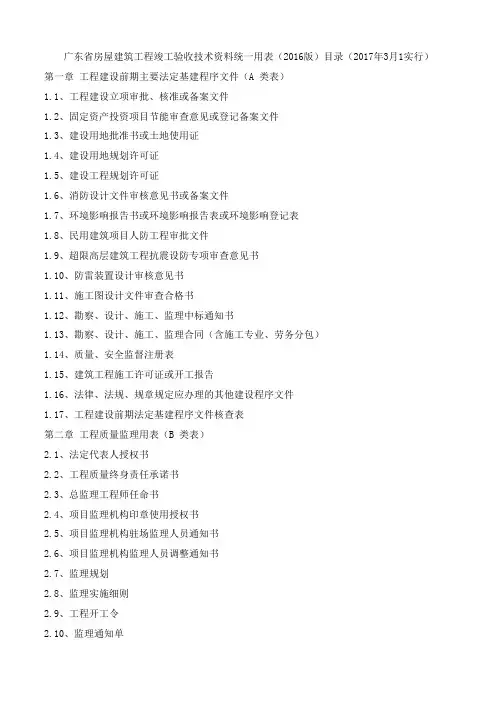 广东省房屋建筑工程竣工验收技术资料统一用表（2016版）目录（2017年3月1实行）

第一章 工程建设前期主要法定基建程序文件（A 类表）

1.1、工程建设立项审批、核准或备案文件

1.2、固定资产投资项目节能审查意见或登记备案文件

1.3、建设用地批准书或土地使用证

1.4、建设用地规划许可证

1.5、建设工程规划许可证

1.6、消防设计文件审核意见书或备案文件

1.7、环境影响报告书或环境影响报告表或环境影响登记表

1.8、民用建筑项目人防工程审批文件

1.9、超限高层建筑工程抗震设防专项审查意见书

1.10、防雷装置设计审核意见书

1.11、施工图设计文件审查合格书

1.12、勘察、设计、施工、监理中标通知书

1.13、勘察、设计、施工、监理合同（含施工专业、劳务分包）

1.14、质量、安全监督注册表

1.15、建筑工程施工许可证或开工报告

1.16、法律、法规、规章规定应办理的其他建设程序文件

1.17、工程建设前期法定基建程序文件核查表

第二章 工程质量监理用表（B 类表）

2.1、法定代表人授权书

2.2、工程质量终身责任承诺书

2.3、总监理工程师任命书

2.4、项目监理机构印章使用授权书

2.5、项目监理机构驻场监理人员通知书

2.6、项目监理机构监理人员调整通知书

2.7、监理规划

2.8、监理实施细则

2.9、工程开工令

2.10、监理通知单